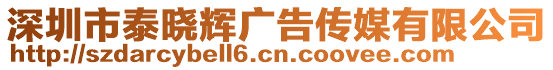 深圳市泰晓辉广告传媒有限公司
http://szdarcybell6.cn.coovee.com